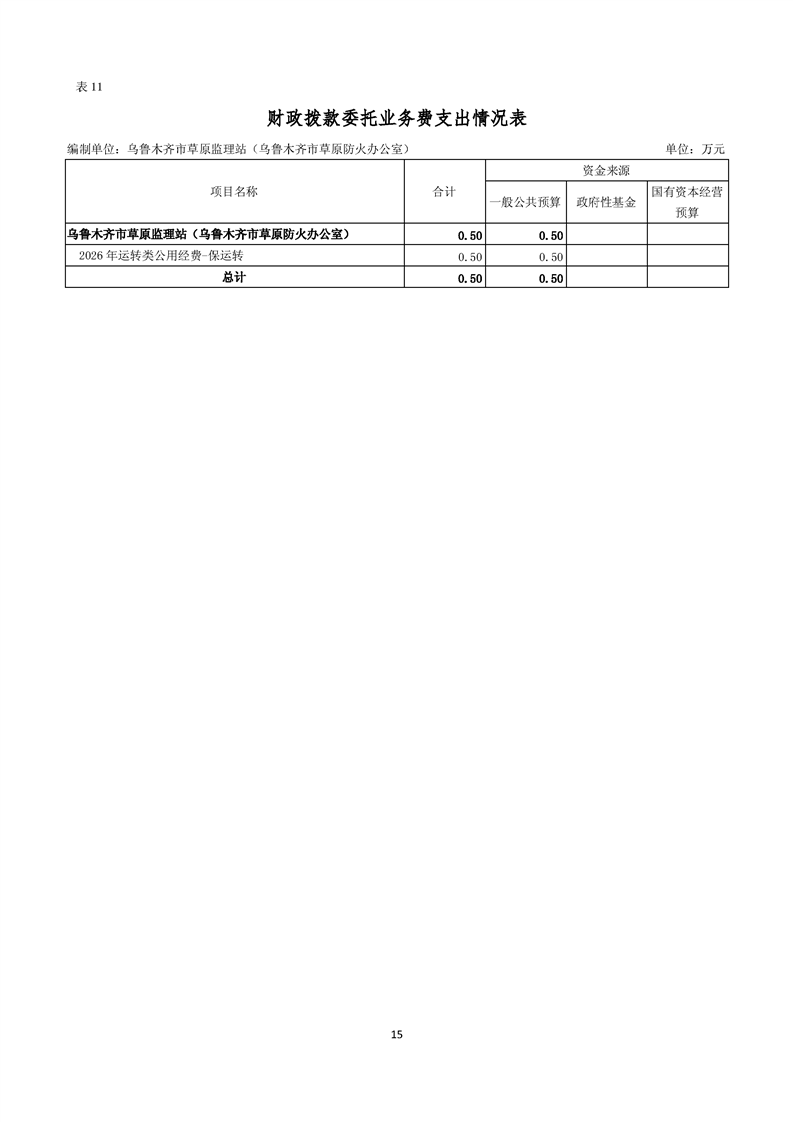 表11

财政拨款委托业务费支出情况表

编制单位：乌鲁木齐市草原监理站（乌鲁木齐市草原防火办公室）　单位：万元

| 项目名称 | 合计 | 资金来源 | | |
|---|---|---|---|---|
| | | 一般公共预算 | 政府性基金 | 国有资本经营预算 |
| 乌鲁木齐市草原监理站（乌鲁木齐市草原防火办公室） | 0.50 | 0.50 | | |
| 2026年运转类公用经费-保运转 | 0.50 | 0.50 | | |
| 总计 | 0.50 | 0.50 | | |

15